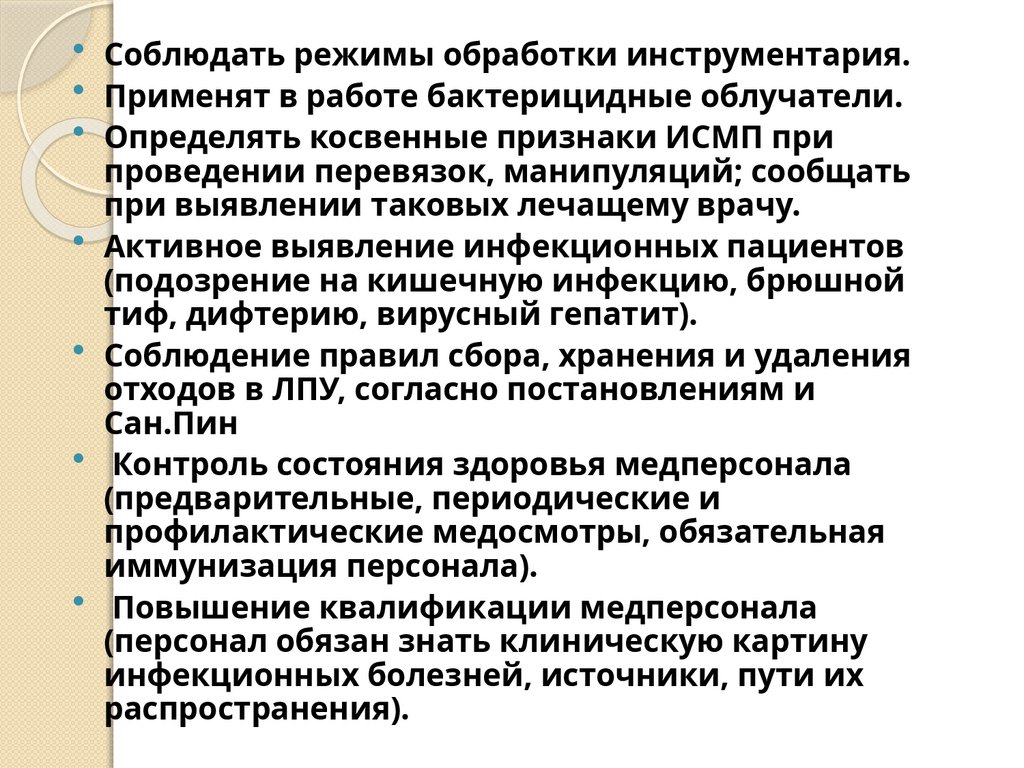 • Соблюдать режимы обработки инструментария.
• Применят в работе бактерицидные облучатели.
• Определять косвенные признаки ИСМП при проведении перевязок, манипуляций; сообщать при выявлении таковых лечащему врачу.
• Активное выявление инфекционных пациентов (подозрение на кишечную инфекцию, брюшной тиф, дифтерию, вирусный гепатит).
• Соблюдение правил сбора, хранения и удаления отходов в ЛПУ, согласно постановлениям и Сан.Пин
• Контроль состояния здоровья медперсонала (предварительные, периодические и профилактические медосмотры, обязательная иммунизация персонала).
• Повышение квалификации медперсонала (персонал обязан знать клиническую картину инфекционных болезней, источники, пути их распространения).